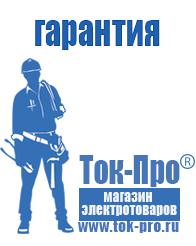 гарантия

Ток-Про®

магазин электротоваров

www.tok-pro.ru